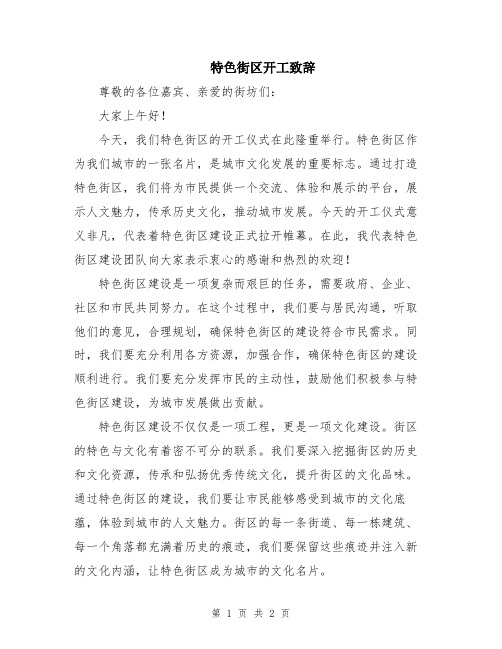 特色街区开工致辞

尊敬的各位嘉宾、亲爱的街坊们：

大家上午好！

今天，我们特色街区的开工仪式在此隆重举行。特色街区作为我们城市的一张名片，是城市文化发展的重要标志。通过打造特色街区，我们将为市民提供一个交流、体验和展示的平台，展示人文魅力，传承历史文化，推动城市发展。今天的开工仪式意义非凡，代表着特色街区建设正式拉开帷幕。在此，我代表特色街区建设团队向大家表示衷心的感谢和热烈的欢迎！

特色街区建设是一项复杂而艰巨的任务，需要政府、企业、社区和市民共同努力。在这个过程中，我们要与居民沟通，听取他们的意见，合理规划，确保特色街区的建设符合市民需求。同时，我们要充分利用各方资源，加强合作，确保特色街区的建设顺利进行。我们要充分发挥市民的主动性，鼓励他们积极参与特色街区建设，为城市发展做出贡献。

特色街区建设不仅仅是一项工程，更是一项文化建设。街区的特色与文化有着密不可分的联系。我们要深入挖掘街区的历史和文化资源，传承和弘扬优秀传统文化，提升街区的文化品味。通过特色街区的建设，我们要让市民能够感受到城市的文化底蕴，体验到城市的人文魅力。街区的每一条街道、每一栋建筑、每一个角落都充满着历史的痕迹，我们要保留这些痕迹并注入新的文化内涵，让特色街区成为城市的文化名片。

第 1 页 共 2 页